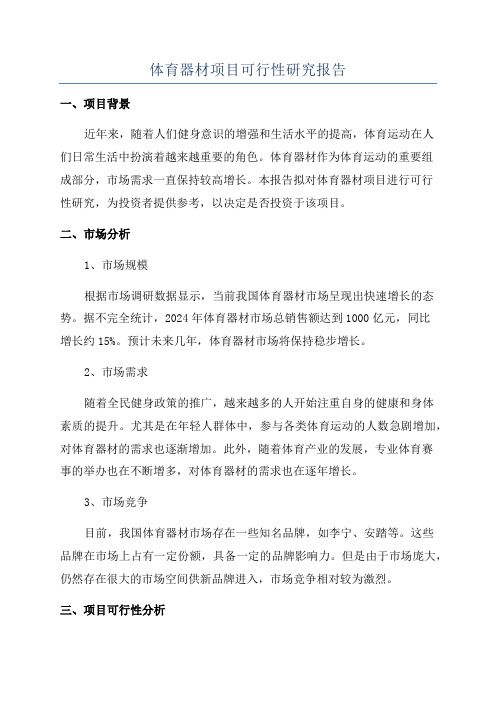 体育器材项目可行性研究报告

一、项目背景

近年来，随着人们健身意识的增强和生活水平的提高，体育运动在人们日常生活中扮演着越来越重要的角色。体育器材作为体育运动的重要组成部分，市场需求一直保持较高增长。本报告拟对体育器材项目进行可行性研究，为投资者提供参考，以决定是否投资于该项目。

二、市场分析

1、市场规模

根据市场调研数据显示，当前我国体育器材市场呈现出快速增长的态势。据不完全统计，2024年体育器材市场总销售额达到1000亿元，同比增长约15%。预计未来几年，体育器材市场将保持稳步增长。

2、市场需求

随着全民健身政策的推广，越来越多的人开始注重自身的健康和身体素质的提升。尤其是在年轻人群体中，参与各类体育运动的人数急剧增加，对体育器材的需求也逐渐增加。此外，随着体育产业的发展，专业体育赛事的举办也在不断增多，对体育器材的需求也在逐年增长。

3、市场竞争

目前，我国体育器材市场存在一些知名品牌，如李宁、安踏等。这些品牌在市场上占有一定份额，具备一定的品牌影响力。但是由于市场庞大，仍然存在很大的市场空间供新品牌进入，市场竞争相对较为激烈。

三、项目可行性分析